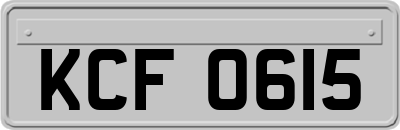 KCF 0615